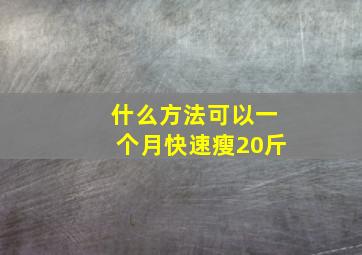 什么方法可以一个月快速瘦20斤